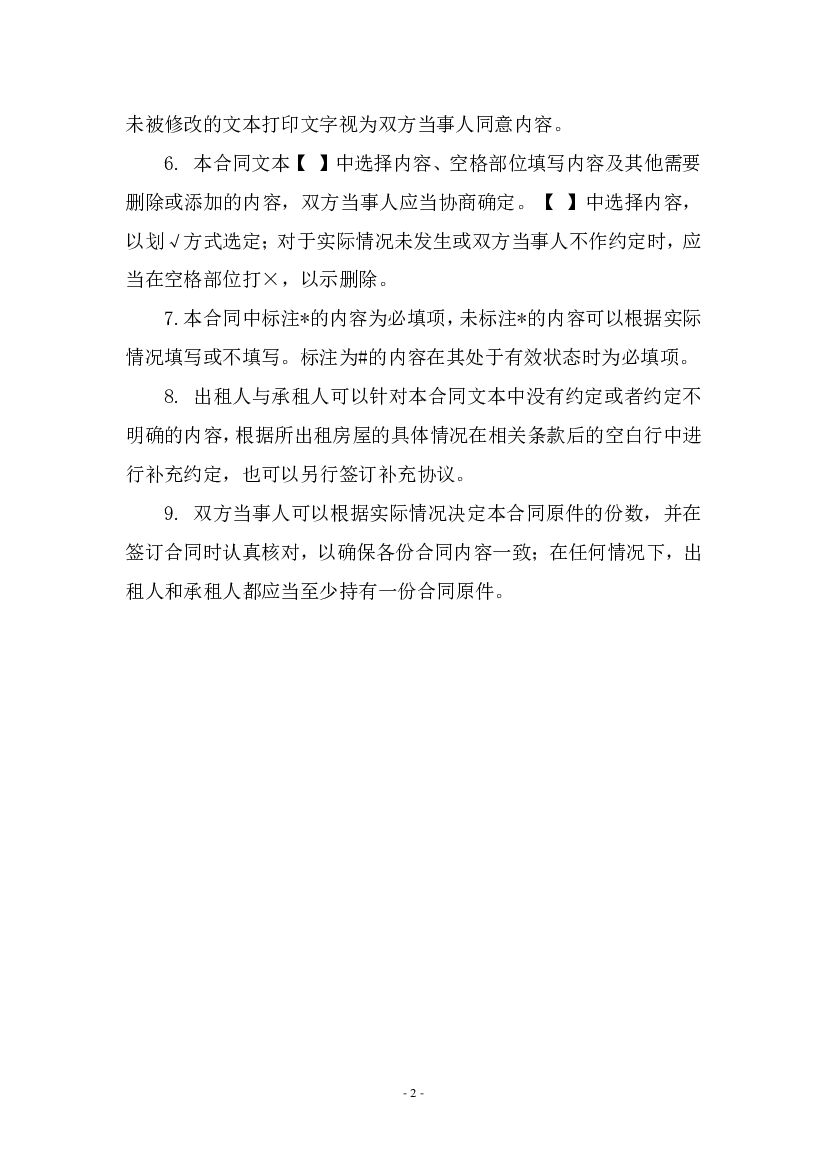 未被修改的文本打印文字视为双方当事人同意内容。

6. 本合同文本【 】中选择内容、空格部位填写内容及其他需要删除或添加的内容，双方当事人应当协商确定。【 】中选择内容，以划√方式选定；对于实际情况未发生或双方当事人不作约定时，应当在空格部位打×，以示删除。

7.本合同中标注*的内容为必填项，未标注*的内容可以根据实际情况填写或不填写。标注为#的内容在其处于有效状态时为必填项。

8. 出租人与承租人可以针对本合同文本中没有约定或者约定不明确的内容，根据所出租房屋的具体情况在相关条款后的空白行中进行补充约定，也可以另行签订补充协议。

9. 双方当事人可以根据实际情况决定本合同原件的份数，并在签订合同时认真核对，以确保各份合同内容一致；在任何情况下，出租人和承租人都应当至少持有一份合同原件。

- 2 -